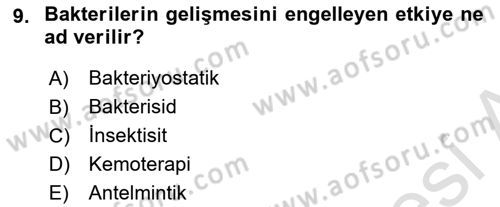 9. Bakterilerin gelişmesini engelleyen etkiye ne ad verilir?

A) Bakteriyostatik
B) Bakterisid
C) İnsektisit
D) Kemoterapi
E) Antelmintik

www.aofsoru.com
www.aofsoru.com
www.aofsoru.com
www.aofsoru.com